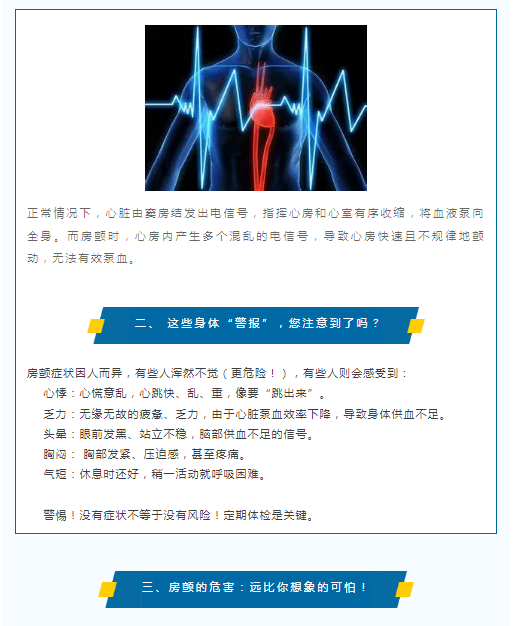 正常情况下，心脏由窦房结发出电信号，指挥心房和心室有序收缩，将血液泵向全身。而房颤时，心房内产生多个混乱的电信号，导致心房快速且不规律地颤动，无法有效泵血。

二、 这些身体“警报”，您注意到了吗？

房颤症状因人而异，有些人浑然不觉（更危险！），有些人则会感受到：

心悸：心慌意乱，心跳快、乱、重，像要“跳出来”。

乏力：无缘无故的疲惫、乏力，由于心脏泵血效率下降，导致身体供血不足。

头晕：眼前发黑、站立不稳，脑部供血不足的信号。

胸闷： 胸部发紧、压迫感，甚至疼痛。

气短：休息时还好，稍一活动就呼吸困难。

警惕！没有症状不等于没有风险！定期体检是关键。

三、房颤的危害：远比你想象的可怕！